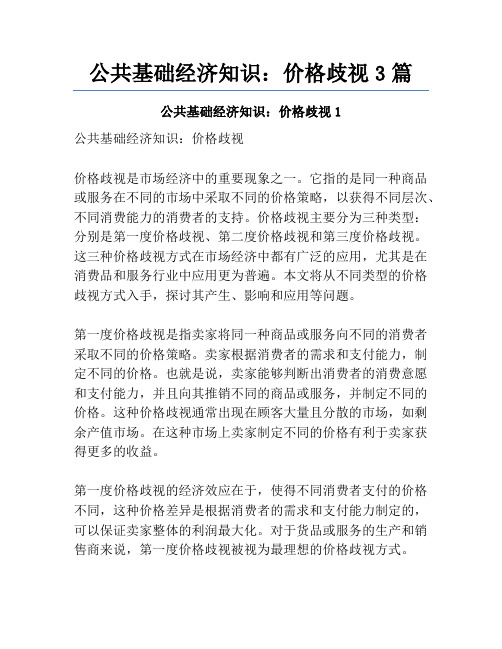 公共基础经济知识：价格歧视 3 篇

公共基础经济知识：价格歧视 1

公共基础经济知识：价格歧视

价格歧视是市场经济中的重要现象之一。它指的是同一种商品或服务在不同的市场中采取不同的价格策略，以获得不同层次、不同消费能力的消费者的支持。价格歧视主要分为三种类型：分别是第一度价格歧视、第二度价格歧视和第三度价格歧视。这三种价格歧视方式在市场经济中都有广泛的应用，尤其是在消费品和服务行业中应用更为普遍。本文将从不同类型的价格歧视方式入手，探讨其产生、影响和应用等问题。

第一度价格歧视是指卖家将同一种商品或服务向不同的消费者采取不同的价格策略。卖家根据消费者的需求和支付能力，制定不同的价格。也就是说，卖家能够判断出消费者的消费意愿和支付能力，并且向其推销不同的商品或服务，并制定不同的价格。这种价格歧视通常出现在顾客大量且分散的市场，如剩余产值市场。在这种市场上卖家制定不同的价格有利于卖家获得更多的收益。

第一度价格歧视的经济效应在于，使得不同消费者支付的价格不同，这种价格差异是根据消费者的需求和支付能力制定的，可以保证卖家整体的利润最大化。对于货品或服务的生产和销售商来说，第一度价格歧视被视为最理想的价格歧视方式。